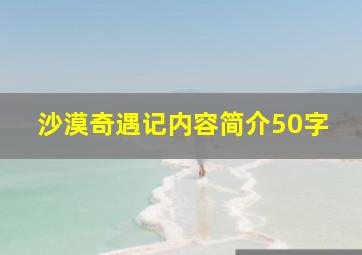 沙漠奇遇记内容简介50字